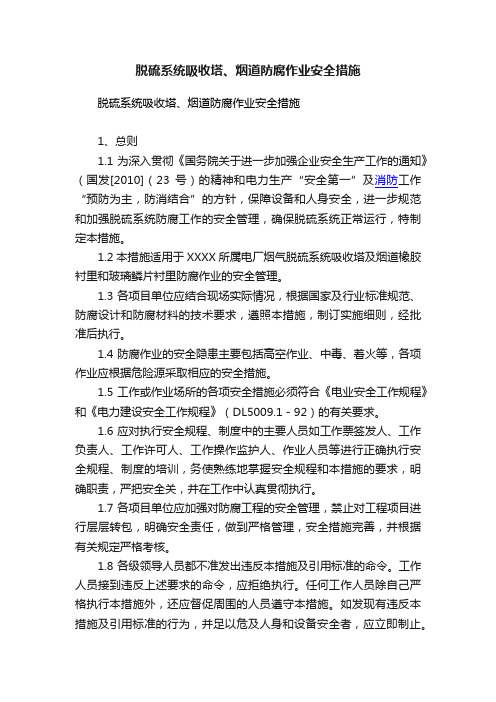 脱硫系统吸收塔、烟道防腐作业安全措施

脱硫系统吸收塔、烟道防腐作业安全措施

1、总则

1.1 为深入贯彻《国务院关于进一步加强企业安全生产工作的通知》（国发[2010]（23 号）的精神和电力生产“安全第一”及消防工作“预防为主，防消结合”的方针，保障设备和人身安全，进一步规范和加强脱硫系统防腐工作的安全管理，确保脱硫系统正常运行，特制定本措施。

1.2 本措施适用于 XXXX 所属电厂烟气脱硫系统吸收塔及烟道橡胶衬里和玻璃鳞片衬里防腐作业的安全管理。

1.3 各项目单位应结合现场实际情况，根据国家及行业标准规范、防腐设计和防腐材料的技术要求，遵照本措施，制订实施细则，经批准后执行。

1.4 防腐作业的安全隐患主要包括高空作业、中毒、着火等，各项作业应根据危险源采取相应的安全措施。

1.5 工作或作业场所的各项安全措施必须符合《电业安全工作规程》和《电力建设安全工作规程》（DL5009.1 - 92）的有关要求。

1.6 应对执行安全规程、制度中的主要人员如工作票签发人、工作负责人、工作许可人、工作操作监护人、作业人员等进行正确执行安全规程、制度的培训，务使熟练地掌握安全规程和本措施的要求，明确职责，严把安全关，并在工作中认真贯彻执行。

1.7 各项目单位应加强对防腐工程的安全管理，禁止对工程项目进行层层转包，明确安全责任，做到严格管理，安全措施完善，并根据有关规定严格考核。

1.8 各级领导人员都不准发出违反本措施及引用标准的命令。工作人员接到违反上述要求的命令，应拒绝执行。任何工作人员除自己严格执行本措施外，还应督促周围的人员遵守本措施。如发现有违反本措施及引用标准的行为，并足以危及人身和设备安全者，应立即制止。